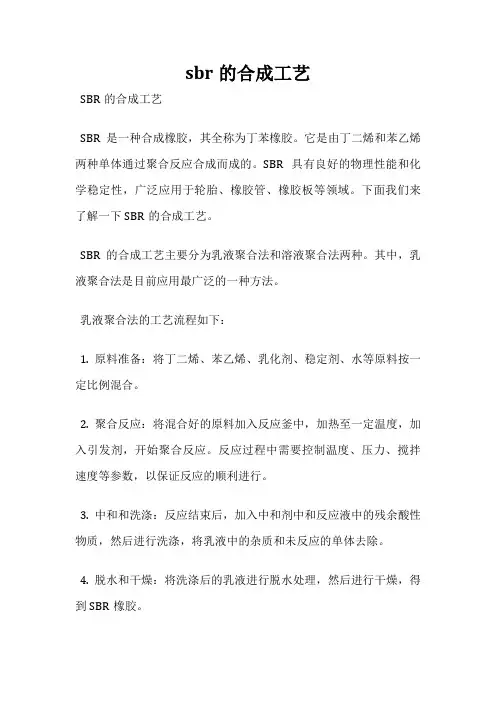 sbr 的合成工艺

SBR 的合成工艺

SBR 是一种合成橡胶，其全称为丁苯橡胶。它是由丁二烯和苯乙烯两种单体通过聚合反应合成而成的。SBR 具有良好的物理性能和化学稳定性，广泛应用于轮胎、橡胶管、橡胶板等领域。下面我们来了解一下 SBR 的合成工艺。

SBR 的合成工艺主要分为乳液聚合法和溶液聚合法两种。其中，乳液聚合法是目前应用最广泛的一种方法。

乳液聚合法的工艺流程如下：

1. 原料准备：将丁二烯、苯乙烯、乳化剂、稳定剂、水等原料按一定比例混合。

2. 聚合反应：将混合好的原料加入反应釜中，加热至一定温度，加入引发剂，开始聚合反应。反应过程中需要控制温度、压力、搅拌速度等参数，以保证反应的顺利进行。

3. 中和和洗涤：反应结束后，加入中和剂中和反应液中的残余酸性物质，然后进行洗涤，将乳液中的杂质和未反应的单体去除。

4. 脱水和干燥：将洗涤后的乳液进行脱水处理，然后进行干燥，得到 SBR 橡胶。